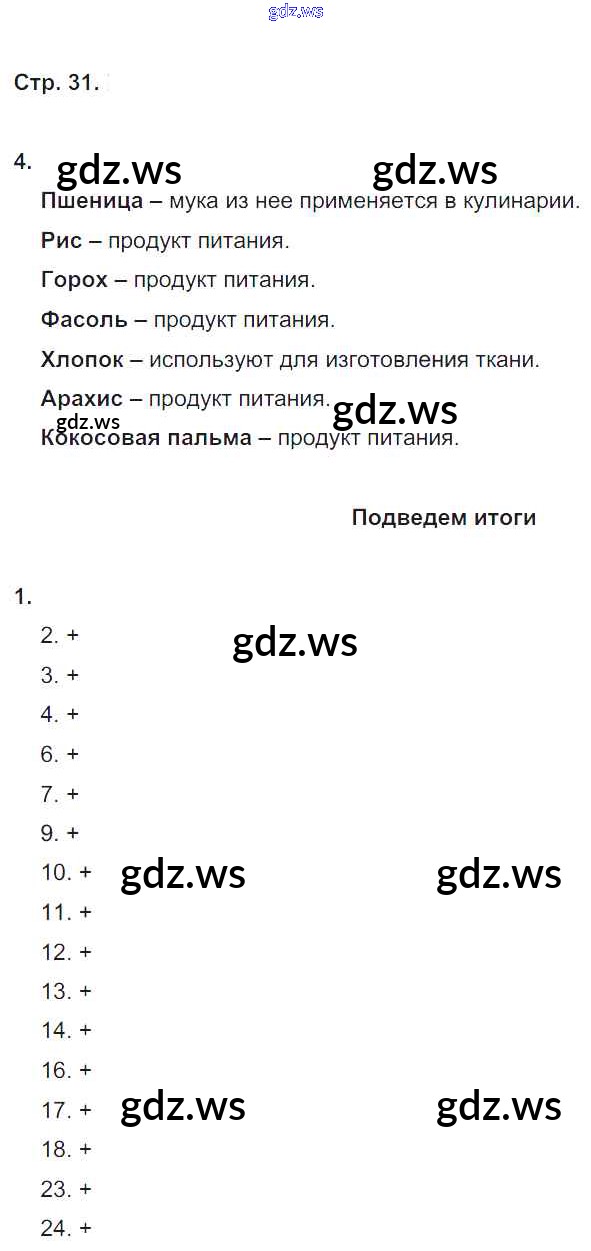 gdz.ws

Стр. 31.

4. gdz.ws gdz.ws

Пшеница – мука из нее применяется в кулинарии.

Рис – продукт питания.

Горох – продукт питания.

Фасоль – продукт питания.

Хлопок – используют для изготовления ткани.

Арахис – продукт питания. gdz.ws

gdz.ws

Кокосовая пальма – продукт питания.

Подведем итоги

1.

2. +

gdz.ws

3. +

4. +

6. +

7. +

9. +

10. + gdz.ws gdz.ws

11. +

12. +

13. +

14. +

16. +

17. + gdz.ws gdz.ws

18. +

23. +

24. +